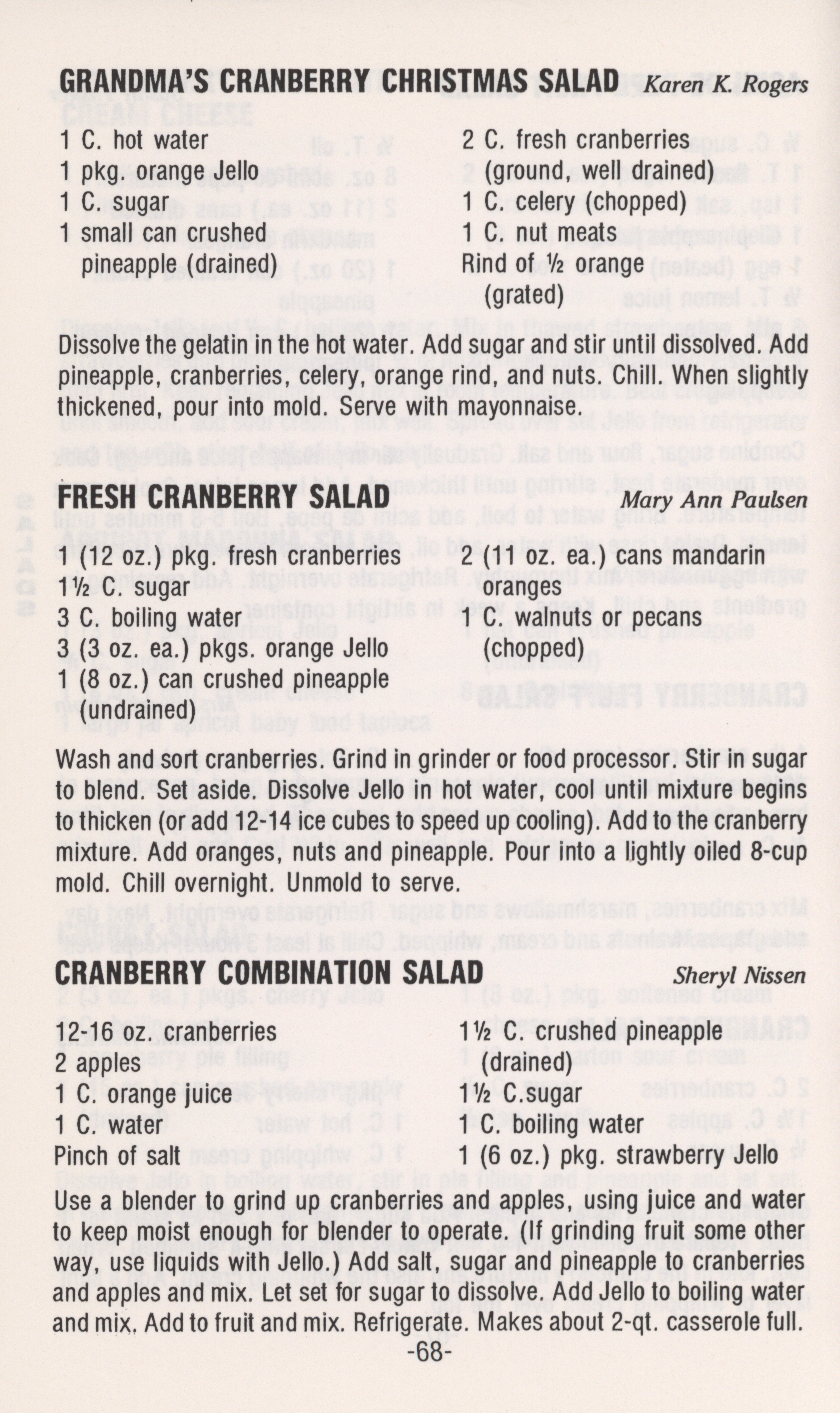 GRANDMA'S CRANBERRY CHRISTMAS SALAD Karen K. Rogers

1 C. hot water
1 pkg. orange Jello
1 C. sugar
1 small can crushed pineapple (drained)

2 C. fresh cranberries (ground, well drained)
1 C. celery (chopped)
1 C. nut meats
Rind of ½ orange (grated)

Dissolve the gelatin in the hot water. Add sugar and stir until dissolved. Add pineapple, cranberries, celery, orange rind, and nuts. Chill. When slightly thickened, pour into mold. Serve with mayonnaise.

FRESH CRANBERRY SALAD Mary Ann Paulsen

1 (12 oz.) pkg. fresh cranberries
1½ C. sugar
3 C. boiling water
3 (3 oz. ea.) pkgs. orange Jello
1 (8 oz.) can crushed pineapple (undrained)

2 (11 oz. ea.) cans mandarin oranges
1 C. walnuts or pecans (chopped)

Wash and sort cranberries. Grind in grinder or food processor. Stir in sugar to blend. Set aside. Dissolve Jello in hot water, cool until mixture begins to thicken (or add 12-14 ice cubes to speed up cooling). Add to the cranberry mixture. Add oranges, nuts and pineapple. Pour into a lightly oiled 8-cup mold. Chill overnight. Unmold to serve.

CRANBERRY COMBINATION SALAD Sheryl Nissen

12-16 oz. cranberries
2 apples
1 C. orange juice
1 C. water
Pinch of salt

1½ C. crushed pineapple (drained)
1½ C.sugar
1 C. boiling water
1 (6 oz.) pkg. strawberry Jello

Use a blender to grind up cranberries and apples, using juice and water to keep moist enough for blender to operate. (If grinding fruit some other way, use liquids with Jello.) Add salt, sugar and pineapple to cranberries and apples and mix. Let set for sugar to dissolve. Add Jello to boiling water and mix. Add to fruit and mix. Refrigerate. Makes about 2-qt. casserole full.

-68-